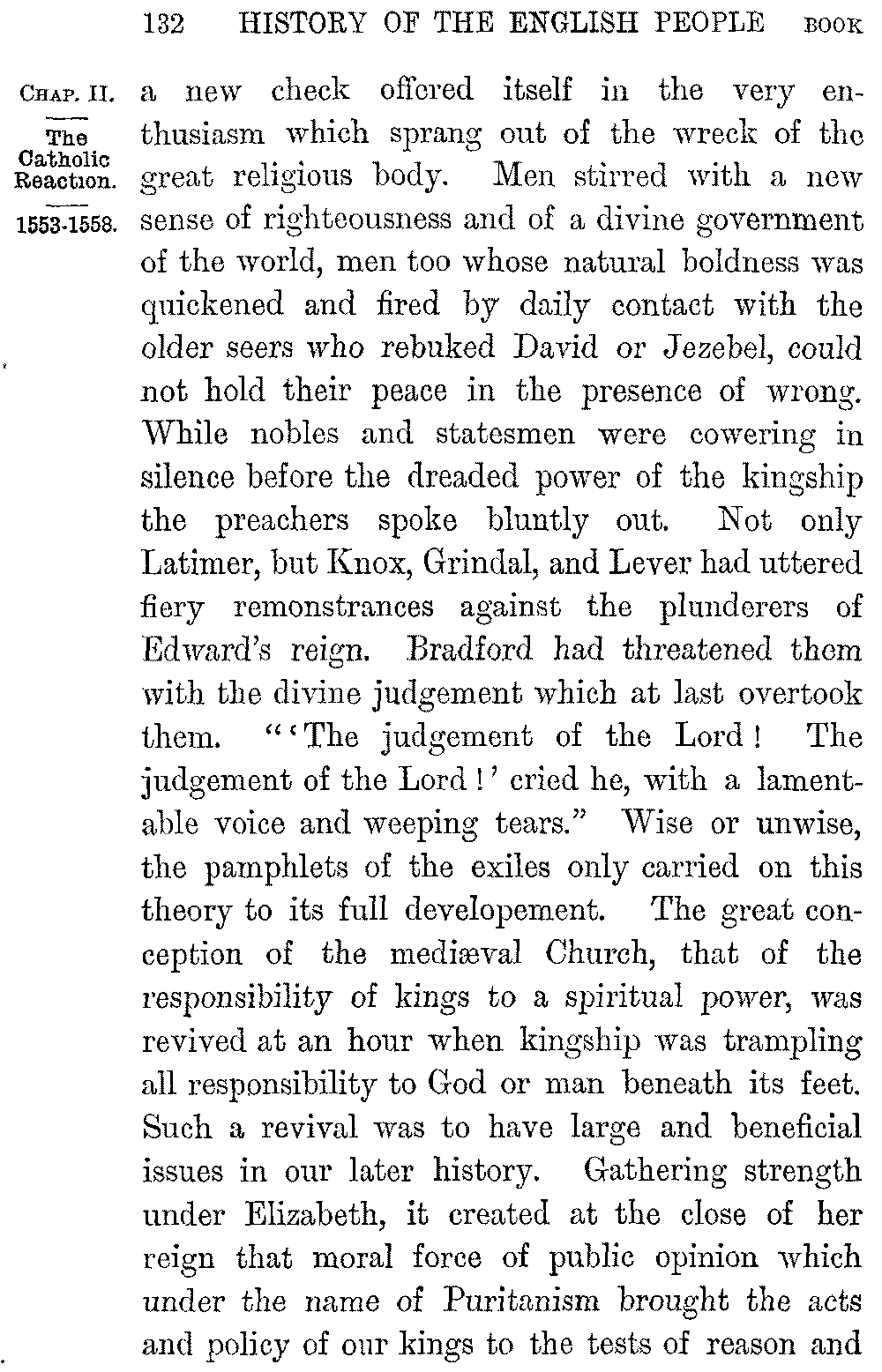 132 HISTORY OF THE ENGLISH PEOPLE BOOK

CHAP. II.

The Catholic Reaction.

1553-1558.

a new check offered itself in the very enthusiasm which sprang out of the wreck of the great religious body. Men stirred with a new sense of righteousness and of a divine government of the world, men too whose natural boldness was quickened and fired by daily contact with the older seers who rebuked David or Jezebel, could not hold their peace in the presence of wrong. While nobles and statesmen were cowering in silence before the dreaded power of the kingship the preachers spoke bluntly out. Not only Latimer, but Knox, Grindal, and Lever had uttered fiery remonstrances against the plunderers of Edward's reign. Bradford had threatened them with the divine judgement which at last overtook them. "'The judgement of the Lord! The judgement of the Lord!' cried he, with a lamentable voice and weeping tears." Wise or unwise, the pamphlets of the exiles only carried on this theory to its full developement. The great conception of the mediæval Church, that of the responsibility of kings to a spiritual power, was revived at an hour when kingship was trampling all responsibility to God or man beneath its feet. Such a revival was to have large and beneficial issues in our later history. Gathering strength under Elizabeth, it created at the close of her reign that moral force of public opinion which under the name of Puritanism brought the acts and policy of our kings to the tests of reason and